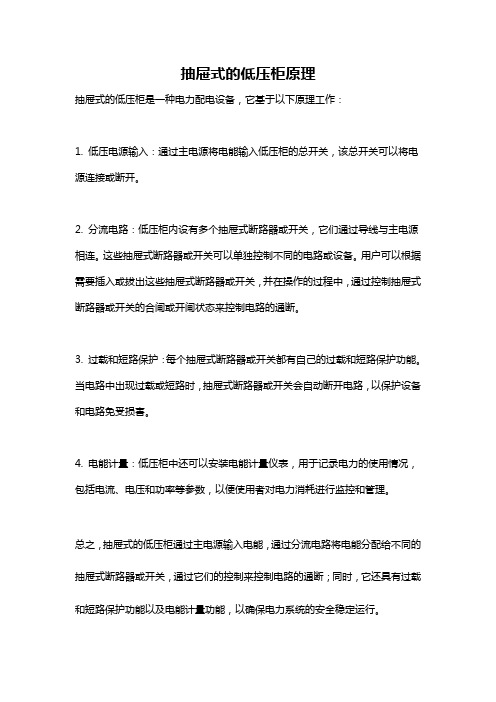 抽屉式的低压柜原理

抽屉式的低压柜是一种电力配电设备，它基于以下原理工作：

1. 低压电源输入：通过主电源将电能输入低压柜的总开关，该总开关可以将电源连接或断开。

2. 分流电路：低压柜内设有多个抽屉式断路器或开关，它们通过导线与主电源相连。这些抽屉式断路器或开关可以单独控制不同的电路或设备。用户可以根据需要插入或拔出这些抽屉式断路器或开关，并在操作的过程中，通过控制抽屉式断路器或开关的合闸或开闸状态来控制电路的通断。

3. 过载和短路保护：每个抽屉式断路器或开关都有自己的过载和短路保护功能。当电路中出现过载或短路时，抽屉式断路器或开关会自动断开电路，以保护设备和电路免受损害。

4. 电能计量：低压柜中还可以安装电能计量仪表，用于记录电力的使用情况，包括电流、电压和功率等参数，以便使用者对电力消耗进行监控和管理。

总之，抽屉式的低压柜通过主电源输入电能，通过分流电路将电能分配给不同的抽屉式断路器或开关，通过它们的控制来控制电路的通断；同时，它还具有过载和短路保护功能以及电能计量功能，以确保电力系统的安全稳定运行。